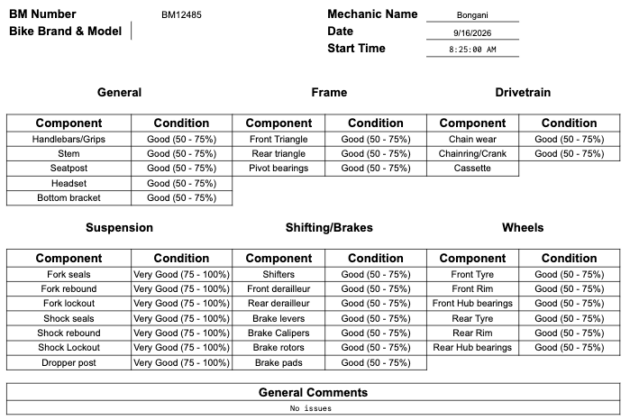 BM Number BM12485
Bike Brand & Model

Mechanic Name Bongani
Date 9/16/2026
Start Time 8:25:00 AM

General

| Component | Condition |
|---|---|
| Handlebars/Grips | Good (50 - 75%) |
| Stem | Good (50 - 75%) |
| Seatpost | Good (50 - 75%) |
| Headset | Good (50 - 75%) |
| Bottom bracket | Good (50 - 75%) |

Frame

| Component | Condition |
|---|---|
| Front Triangle | Good (50 - 75%) |
| Rear triangle | Good (50 - 75%) |
| Pivot bearings | Good (50 - 75%) |

Drivetrain

| Component | Condition |
|---|---|
| Chain wear | Good (50 - 75%) |
| Chainring/Crank | Good (50 - 75%) |
| Cassette | |

Suspension

| Component | Condition |
|---|---|
| Fork seals | Very Good (75 - 100%) |
| Fork rebound | Very Good (75 - 100%) |
| Fork lockout | Very Good (75 - 100%) |
| Shock seals | Very Good (75 - 100%) |
| Shock rebound | Very Good (75 - 100%) |
| Shock Lockout | Very Good (75 - 100%) |
| Dropper post | Very Good (75 - 100%) |

Shifting/Brakes

| Component | Condition |
|---|---|
| Shifters | Good (50 - 75%) |
| Front derailleur | Good (50 - 75%) |
| Rear derailleur | Good (50 - 75%) |
| Brake levers | Good (50 - 75%) |
| Brake Calipers | Good (50 - 75%) |
| Brake rotors | Good (50 - 75%) |
| Brake pads | Good (50 - 75%) |

Wheels

| Component | Condition |
|---|---|
| Front Tyre | Good (50 - 75%) |
| Front Rim | Good (50 - 75%) |
| Front Hub bearings | Good (50 - 75%) |
| Rear Tyre | Good (50 - 75%) |
| Rear Rim | Good (50 - 75%) |
| Rear Hub bearings | Good (50 - 75%) |

General Comments
No issues